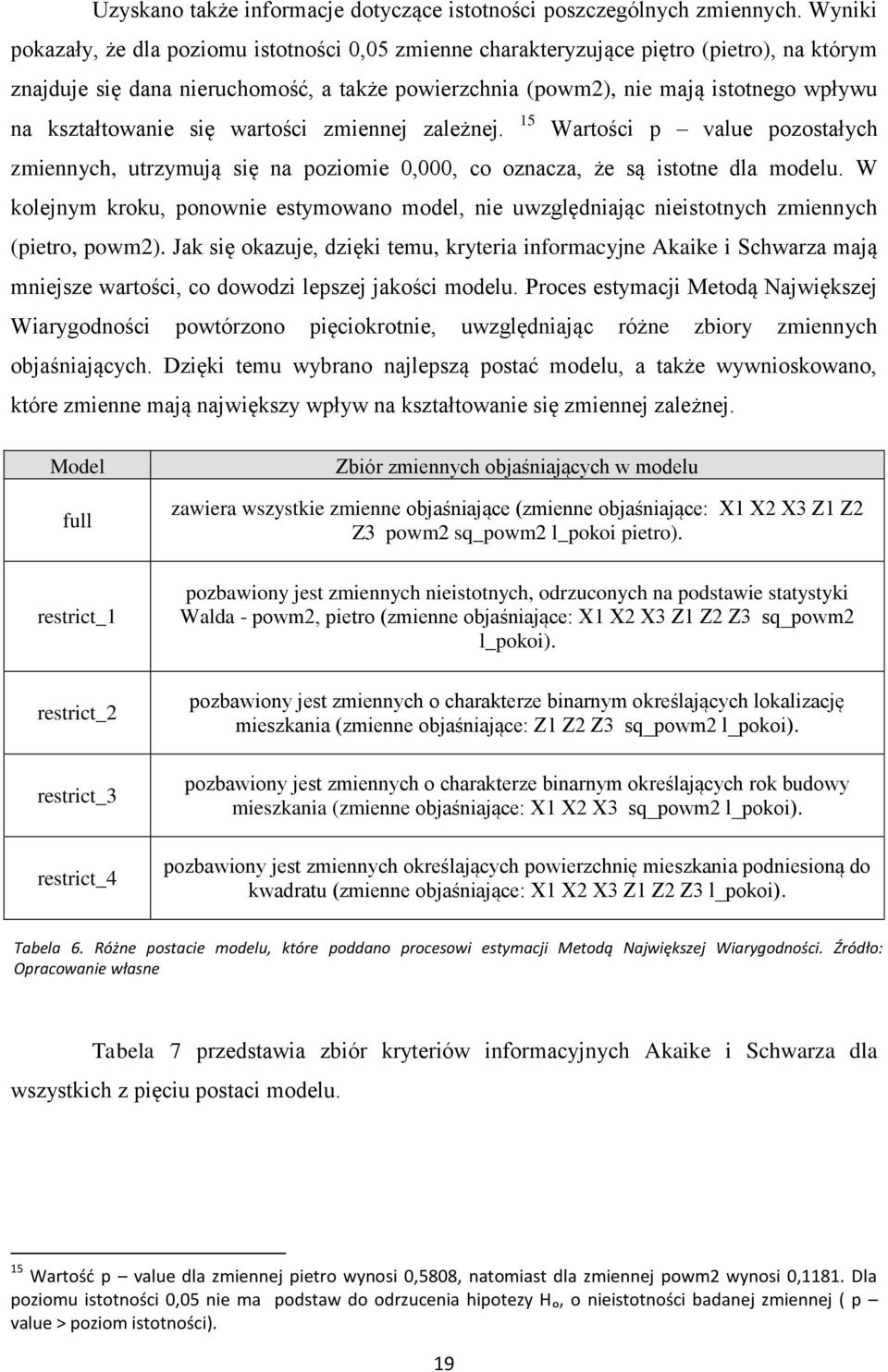 Uzyskano także informacje dotyczące istotności poszczególnych zmiennych. Wyniki pokazały, że dla poziomu istotności 0,05 zmienne charakteryzujące piętro (pietro), na którym znajduje się dana nieruchomość, a także powierzchnia (powm2), nie mają istotnego wpływu na kształtowanie się wartości zmiennej zależnej. $^{15}$ Wartości p – value pozostałych zmiennych, utrzymują się na poziomie 0,000, co oznacza, że są istotne dla modelu. W kolejnym kroku, ponownie estymowano model, nie uwzględniając nieistotnych zmiennych (pietro, powm2). Jak się okazuje, dzięki temu, kryteria informacyjne Akaike i Schwarza mają mniejsze wartości, co dowodzi lepszej jakości modelu. Proces estymacji Metodą Największej Wiarygodności powtórzono pięciokrotnie, uwzględniając różne zbiory zmiennych objaśniających. Dzięki temu wybrano najlepszą postać modelu, a także wywnioskowano, które zmienne mają największy wpływ na kształtowanie się zmiennej zależnej.

| Model | Zbiór zmiennych objaśniających w modelu |
|---|---|
| full | zawiera wszystkie zmienne objaśniające (zmienne objaśniające: X1 X2 X3 Z1 Z2 Z3 powm2 sq_powm2 l_pokoi pietro). |
| restrict_1 | pozbawiony jest zmiennych nieistotnych, odrzuconych na podstawie statystyki Walda - powm2, pietro (zmienne objaśniające: X1 X2 X3 Z1 Z2 Z3 sq_powm2 l_pokoi). |
| restrict_2 | pozbawiony jest zmiennych o charakterze binarnym określających lokalizację mieszkania (zmienne objaśniające: Z1 Z2 Z3 sq_powm2 l_pokoi). |
| restrict_3 | pozbawiony jest zmiennych o charakterze binarnym określających rok budowy mieszkania (zmienne objaśniające: X1 X2 X3 sq_powm2 l_pokoi). |
| restrict_4 | pozbawiony jest zmiennych określających powierzchnię mieszkania podniesioną do kwadratu (zmienne objaśniające: X1 X2 X3 Z1 Z2 Z3 l_pokoi). |

Tabela 6. Różne postacie modelu, które poddano procesowi estymacji Metodą Największej Wiarygodności. Źródło: Opracowanie własne

Tabela 7 przedstawia zbiór kryteriów informacyjnych Akaike i Schwarza dla wszystkich z pięciu postaci modelu.

$^{15}$ Wartość p – value dla zmiennej pietro wynosi 0,5808, natomiast dla zmiennej powm2 wynosi 0,1181. Dla poziomu istotności 0,05 nie ma podstaw do odrzucenia hipotezy $H_o$, o nieistotności badanej zmiennej ( p – value > poziom istotności).

19